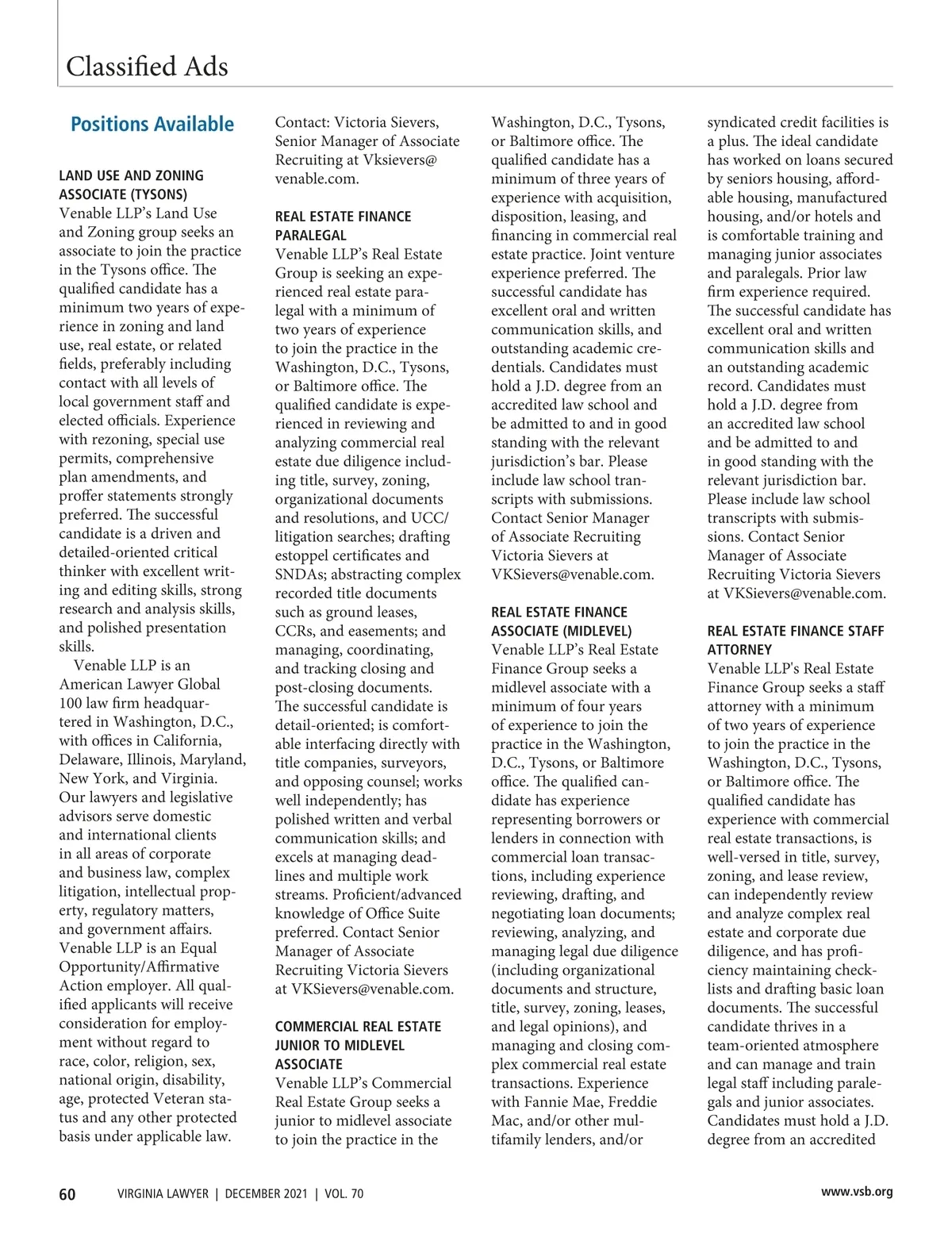 Classified Ads

Positions Available

LAND USE AND ZONING ASSOCIATE (TYSONS)
Venable LLP's Land Use and Zoning group seeks an associate to join the practice in the Tysons office. The qualified candidate has a minimum two years of experience in zoning and land use, real estate, or related fields, preferably including contact with all levels of local government staff and elected officials. Experience with rezoning, special use permits, comprehensive plan amendments, and proffer statements strongly preferred. The successful candidate is a driven and detailed-oriented critical thinker with excellent writing and editing skills, strong research and analysis skills, and polished presentation skills.

Venable LLP is an American Lawyer Global 100 law firm headquartered in Washington, D.C., with offices in California, Delaware, Illinois, Maryland, New York, and Virginia. Our lawyers and legislative advisors serve domestic and international clients in all areas of corporate and business law, complex litigation, intellectual property, regulatory matters, and government affairs. Venable LLP is an Equal Opportunity/Affirmative Action employer. All qualified applicants will receive consideration for employment without regard to race, color, religion, sex, national origin, disability, age, protected Veteran status and any other protected basis under applicable law.

Contact: Victoria Sievers, Senior Manager of Associate Recruiting at Vksievers@venable.com.

REAL ESTATE FINANCE PARALEGAL
Venable LLP's Real Estate Group is seeking an experienced real estate paralegal with a minimum of two years of experience to join the practice in the Washington, D.C., Tysons, or Baltimore office. The qualified candidate is experienced in reviewing and analyzing commercial real estate due diligence including title, survey, zoning, organizational documents and resolutions, and UCC/litigation searches; drafting estoppel certificates and SNDAs; abstracting complex recorded title documents such as ground leases, CCRs, and easements; and managing, coordinating, and tracking closing and post-closing documents. The successful candidate is detail-oriented; is comfortable interfacing directly with title companies, surveyors, and opposing counsel; works well independently; has polished written and verbal communication skills; and excels at managing deadlines and multiple work streams. Proficient/advanced knowledge of Office Suite preferred. Contact Senior Manager of Associate Recruiting Victoria Sievers at VKSievers@venable.com.

COMMERCIAL REAL ESTATE JUNIOR TO MIDLEVEL ASSOCIATE
Venable LLP's Commercial Real Estate Group seeks a junior to midlevel associate to join the practice in the Washington, D.C., Tysons, or Baltimore office. The qualified candidate has a minimum of three years of experience with acquisition, disposition, leasing, and financing in commercial real estate practice. Joint venture experience preferred. The successful candidate has excellent oral and written communication skills, and outstanding academic credentials. Candidates must hold a J.D. degree from an accredited law school and be admitted to and in good standing with the relevant jurisdiction's bar. Please include law school transcripts with submissions. Contact Senior Manager of Associate Recruiting Victoria Sievers at VKSievers@venable.com.

REAL ESTATE FINANCE ASSOCIATE (MIDLEVEL)
Venable LLP's Real Estate Finance Group seeks a midlevel associate with a minimum of four years of experience to join the practice in the Washington, D.C., Tysons, or Baltimore office. The qualified candidate has experience representing borrowers or lenders in connection with commercial loan transactions, including experience reviewing, drafting, and negotiating loan documents; reviewing, analyzing, and managing legal due diligence (including organizational documents and structure, title, survey, zoning, leases, and legal opinions), and managing and closing complex commercial real estate transactions. Experience with Fannie Mae, Freddie Mac, and/or other multifamily lenders, and/or syndicated credit facilities is a plus. The ideal candidate has worked on loans secured by seniors housing, affordable housing, manufactured housing, and/or hotels and is comfortable training and managing junior associates and paralegals. Prior law firm experience required. The successful candidate has excellent oral and written communication skills and an outstanding academic record. Candidates must hold a J.D. degree from an accredited law school and be admitted to and in good standing with the relevant jurisdiction bar. Please include law school transcripts with submissions. Contact Senior Manager of Associate Recruiting Victoria Sievers at VKSievers@venable.com.

REAL ESTATE FINANCE STAFF ATTORNEY
Venable LLP's Real Estate Finance Group seeks a staff attorney with a minimum of two years of experience to join the practice in the Washington, D.C., Tysons, or Baltimore office. The qualified candidate has experience with commercial real estate transactions, is well-versed in title, survey, zoning, and lease review, can independently review and analyze complex real estate and corporate due diligence, and has proficiency maintaining checklists and drafting basic loan documents. The successful candidate thrives in a team-oriented atmosphere and can manage and train legal staff including paralegals and junior associates. Candidates must hold a J.D. degree from an accredited

60 VIRGINIA LAWYER | DECEMBER 2021 | VOL. 70 www.vsb.org